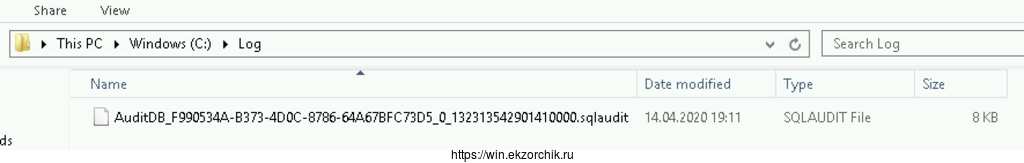 Share View

This PC ▸ Windows (C:) ▸ Log

Search Log

| Name | Date modified | Type | Size |
|---|---|---|---|
| AuditDB_F990534A-B373-4D0C-8786-64A67BFC73D5_0_132313542901410000.sqlaudit | 14.04.2020 19:11 | SQLAUDIT File | 8 KB |

ds

https://win.ekzorchik.ru